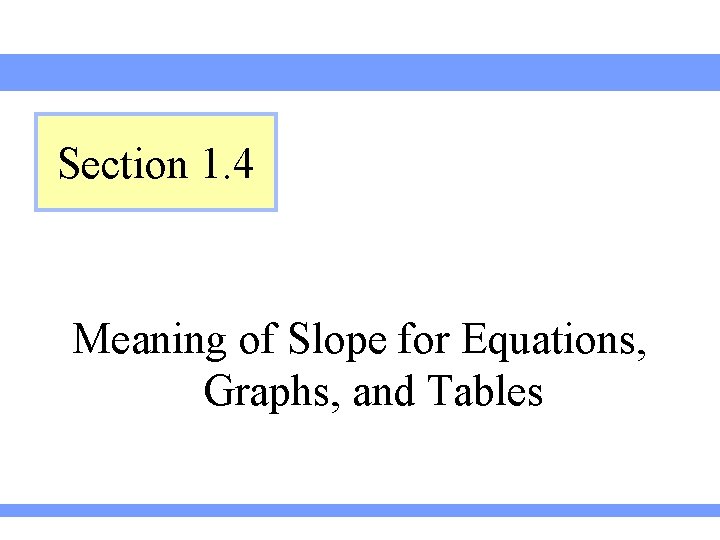 Section 1.4

Meaning of Slope for Equations, Graphs, and Tables